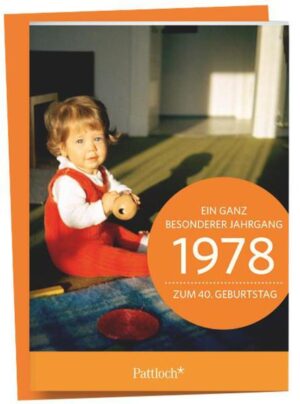 EIN GANZ
BESONDERER JAHRGANG
1978
ZUM 40. GEBURTSTAG

Pattloch*